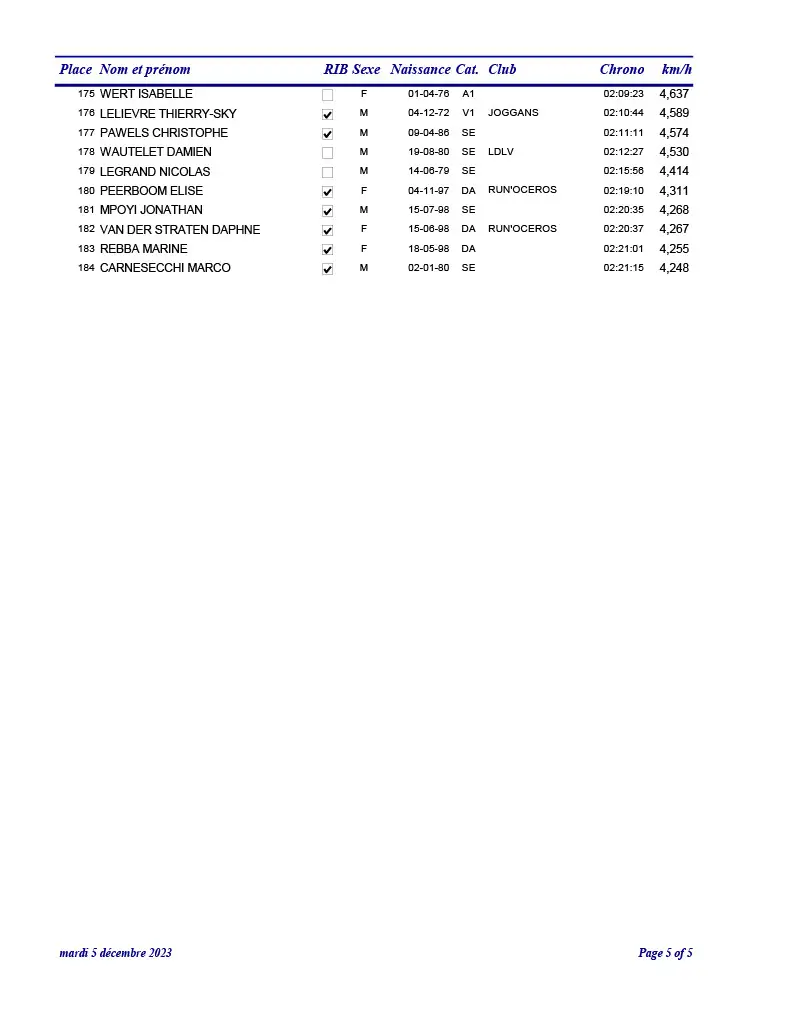 | Place | Nom et prénom | RIB | Sexe | Naissance | Cat. | Club | Chrono | km/h |
|---|---|---|---|---|---|---|---|---|
| 175 | WERT ISABELLE | ☐ | F | 01-04-76 | A1 | | 02:09:23 | 4,637 |
| 176 | LELIEVRE THIERRY-SKY | ☑ | M | 04-12-72 | V1 | JOGGANS | 02:10:44 | 4,589 |
| 177 | PAWELS CHRISTOPHE | ☑ | M | 09-04-86 | SE | | 02:11:11 | 4,574 |
| 178 | WAUTELET DAMIEN | ☐ | M | 19-08-80 | SE | LDLV | 02:12:27 | 4,530 |
| 179 | LEGRAND NICOLAS | ☐ | M | 14-06-79 | SE | | 02:15:56 | 4,414 |
| 180 | PEERBOOM ELISE | ☑ | F | 04-11-97 | DA | RUN'OCEROS | 02:19:10 | 4,311 |
| 181 | MPOYI JONATHAN | ☑ | M | 15-07-98 | SE | | 02:20:35 | 4,268 |
| 182 | VAN DER STRATEN DAPHNE | ☑ | F | 15-06-98 | DA | RUN'OCEROS | 02:20:37 | 4,267 |
| 183 | REBBA MARINE | ☑ | F | 18-05-98 | DA | | 02:21:01 | 4,255 |
| 184 | CARNESECCHI MARCO | ☑ | M | 02-01-80 | SE | | 02:21:15 | 4,248 |

mardi 5 décembre 2023

Page 5 of 5